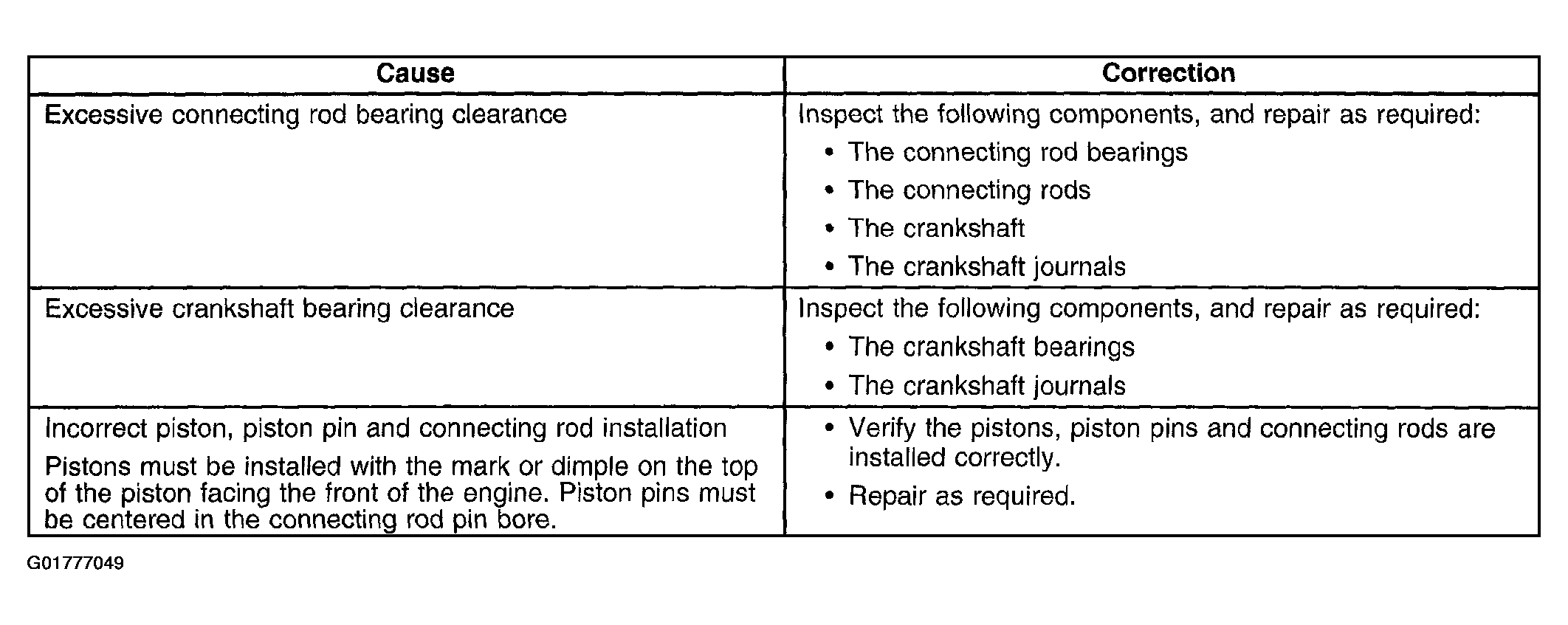 | Cause | Correction |
|---|---|
| Excessive connecting rod bearing clearance | Inspect the following components, and repair as required: • The connecting rod bearings • The connecting rods • The crankshaft • The crankshaft journals |
| Excessive crankshaft bearing clearance | Inspect the following components, and repair as required: • The crankshaft bearings • The crankshaft journals |
| Incorrect piston, piston pin and connecting rod installation Pistons must be installed with the mark or dimple on the top of the piston facing the front of the engine. Piston pins must be centered in the connecting rod pin bore. | • Verify the pistons, piston pins and connecting rods are installed correctly. • Repair as required. |

G01777049